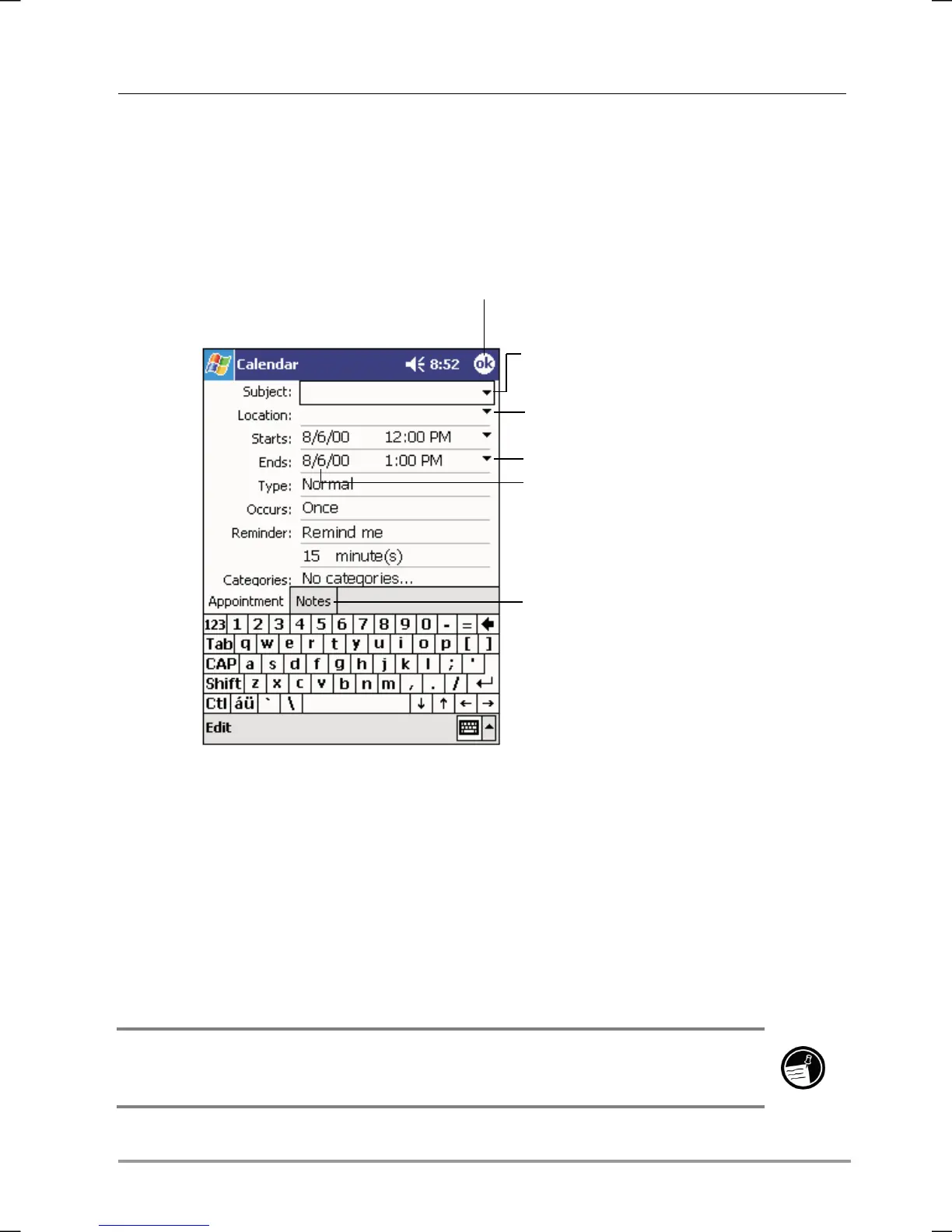 Calendar

8:52

ok

Subject:

Location:

Starts: 8/6/00 12:00 PM

Ends: 8/6/00 1:00 PM

Type: Normal

Occurs: Once

Reminder: Remind me

15 minute(s)

Categories: No categories...

Appointment Notes

123 1 2 3 4 5 6 7 8 9 0 - =

Tab q w e r t y u i o p [ ]

CAP a s d f g h j k l ; '

Shift z x c v b n m , . /

Ctl áü ` \ ↓ ↑ ← →

Edit